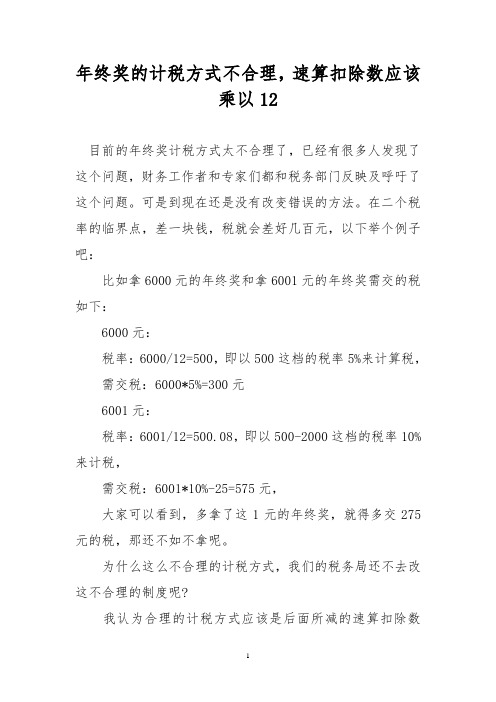 年终奖的计税方式不合理，速算扣除数应该乘以12

目前的年终奖计税方式太不合理了，已经有很多人发现了这个问题，财务工作者和专家们都和税务部门反映及呼吁了这个问题。可是到现在还是没有改变错误的方法。在二个税率的临界点，差一块钱，税就会差好几百元，以下举个例子吧：

比如拿6000元的年终奖和拿6001元的年终奖需交的税如下：

6000元：

税率：6000/12=500，即以500这档的税率5%来计算税，

需交税：6000*5%=300元

6001元：

税率：6001/12=500.08，即以500-2000这档的税率10%来计税，

需交税：6001*10%-25=575元，

大家可以看到，多拿了这1元的年终奖，就得多交275元的税，那还不如不拿呢。

为什么这么不合理的计税方式，我们的税务局还不去改这不合理的制度呢?

我认为合理的计税方式应该是后面所减的速算扣除数

1